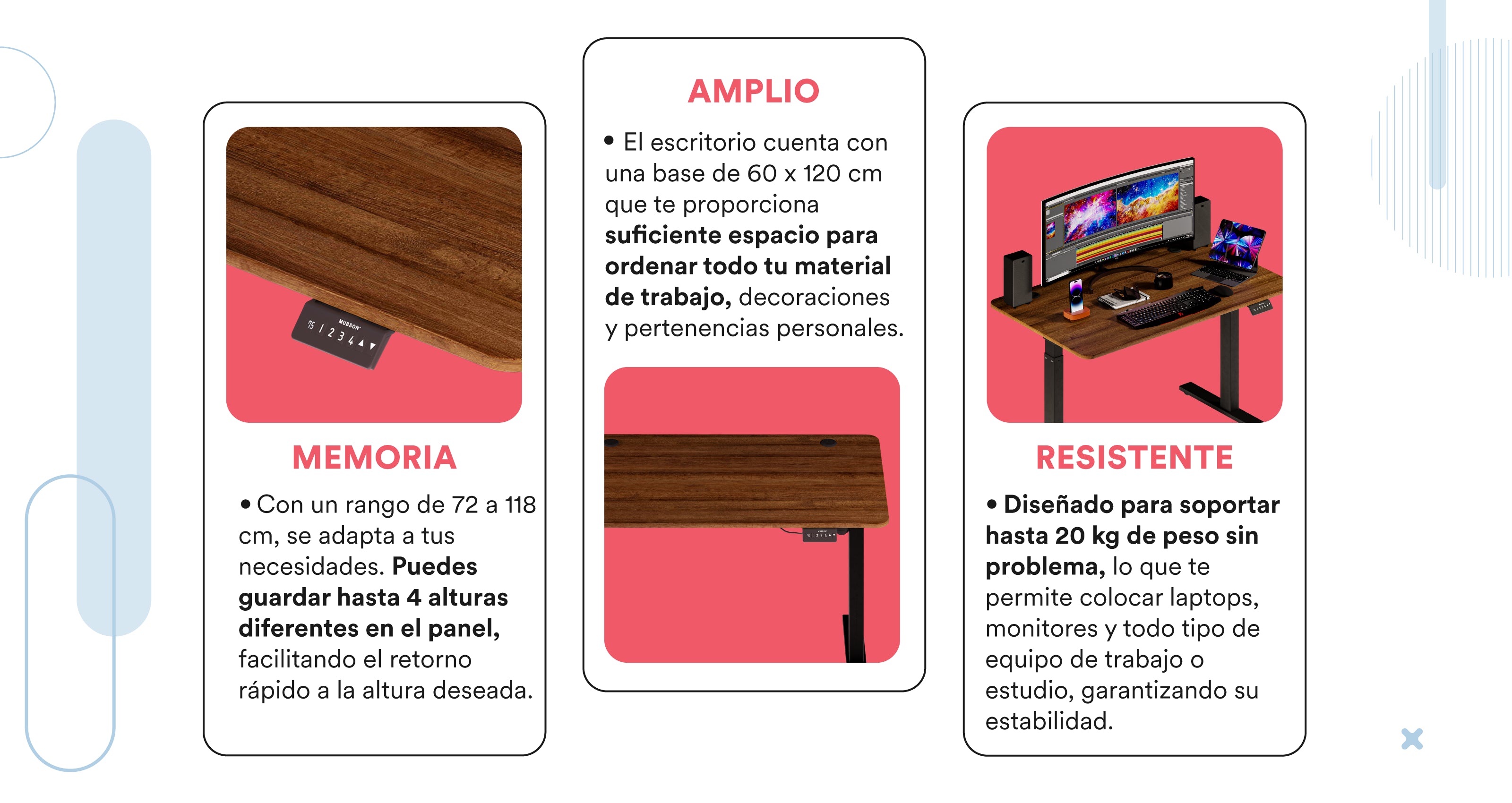 MEMORIA

• Con un rango de 72 a 118 cm, se adapta a tus necesidades. Puedes guardar hasta 4 alturas diferentes en el panel, facilitando el retorno rápido a la altura deseada.

AMPLIO

• El escritorio cuenta con una base de 60 x 120 cm que te proporciona suficiente espacio para ordenar todo tu material de trabajo, decoraciones y pertenencias personales.

RESISTENTE

• Diseñado para soportar hasta 20 kg de peso sin problema, lo que te permite colocar laptops, monitores y todo tipo de equipo de trabajo o estudio, garantizando su estabilidad.